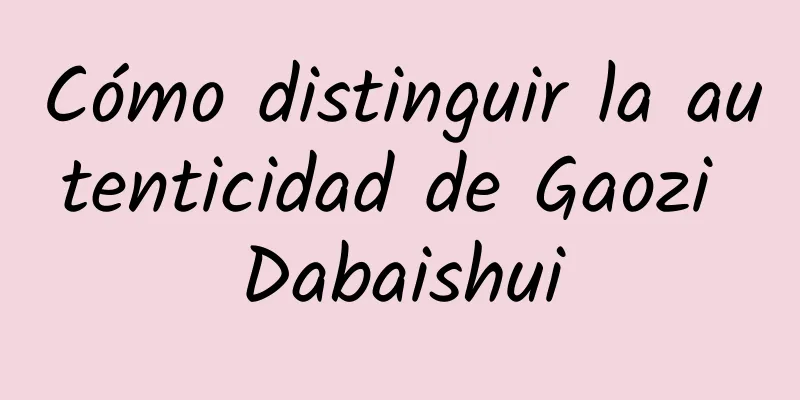 Cómo distinguir la autenticidad de Gaozi Dabaishui